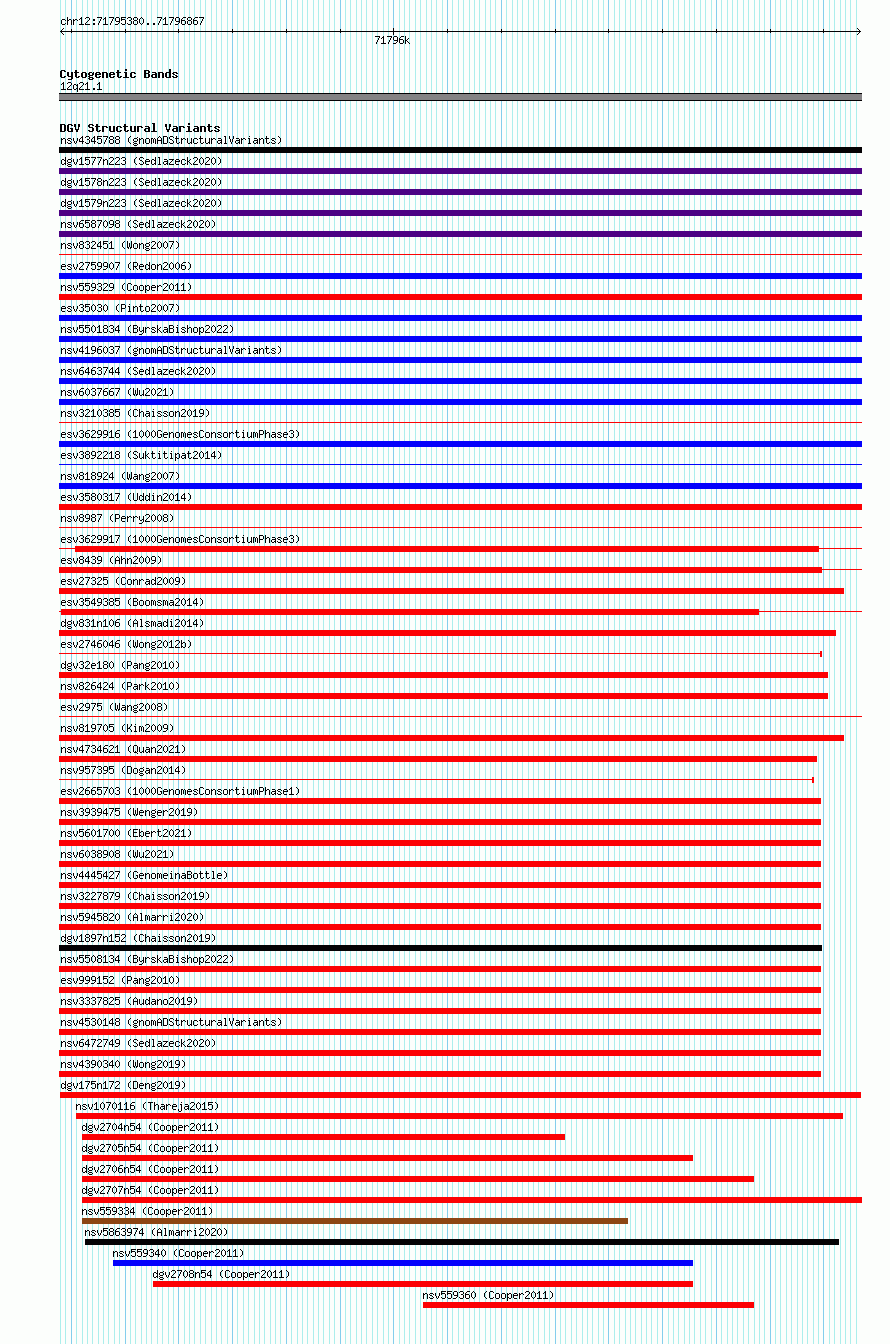 chr12:71795380..71796867

71796k

Cytogenetic Bands
12q21.1

DGV Structural Variants
nsv4345788 (gnomADStructuralVariants)
dgv1577n223 (Sedlazeck2020)
dgv1578n223 (Sedlazeck2020)
dgv1579n223 (Sedlazeck2020)
nsv6587098 (Sedlazeck2020)
nsv832451 (Wong2007)
esv2759907 (Redon2006)
nsv559329 (Cooper2011)
esv35030 (Pinto2007)
nsv5501834 (ByrskaBishop2022)
nsv4196037 (gnomADStructuralVariants)
nsv6463744 (Sedlazeck2020)
nsv6037667 (Wu2021)
nsv3210385 (Chaisson2019)
esv3629916 (1000GenomesConsortiumPhase3)
esv3892218 (Suktitipat2014)
nsv818924 (Wang2007)
esv3580317 (Uddin2014)
nsv8987 (Perry2008)
esv3629917 (1000GenomesConsortiumPhase3)
esv8439 (Ahn2009)
esv27325 (Conrad2009)
esv3549385 (Boomsma2014)
dgv831n106 (Alsmadi2014)
esv2746046 (Wong2012b)
dgv32e180 (Pang2010)
nsv826424 (Park2010)
esv2975 (Wang2008)
nsv819705 (Kim2009)
nsv4734621 (Quan2021)
nsv957395 (Dogan2014)
esv2665703 (1000GenomesConsortiumPhase1)
nsv3939475 (Wenger2019)
nsv5601700 (Ebert2021)
nsv6038908 (Wu2021)
nsv4445427 (GenomeinaBottle)
nsv3227879 (Chaisson2019)
nsv5945820 (Almarri2020)
dgv1897n152 (Chaisson2019)
nsv5508134 (ByrskaBishop2022)
esv999152 (Pang2010)
nsv3337825 (Audano2019)
nsv4530148 (gnomADStructuralVariants)
nsv6472749 (Sedlazeck2020)
nsv4390340 (Wong2019)
dgv175n172 (Deng2019)
nsv1070116 (Thareja2015)
dgv2704n54 (Cooper2011)
dgv2705n54 (Cooper2011)
dgv2706n54 (Cooper2011)
dgv2707n54 (Cooper2011)
nsv559334 (Cooper2011)
nsv5863974 (Almarri2020)
nsv559340 (Cooper2011)
dgv2708n54 (Cooper2011)
nsv559360 (Cooper2011)